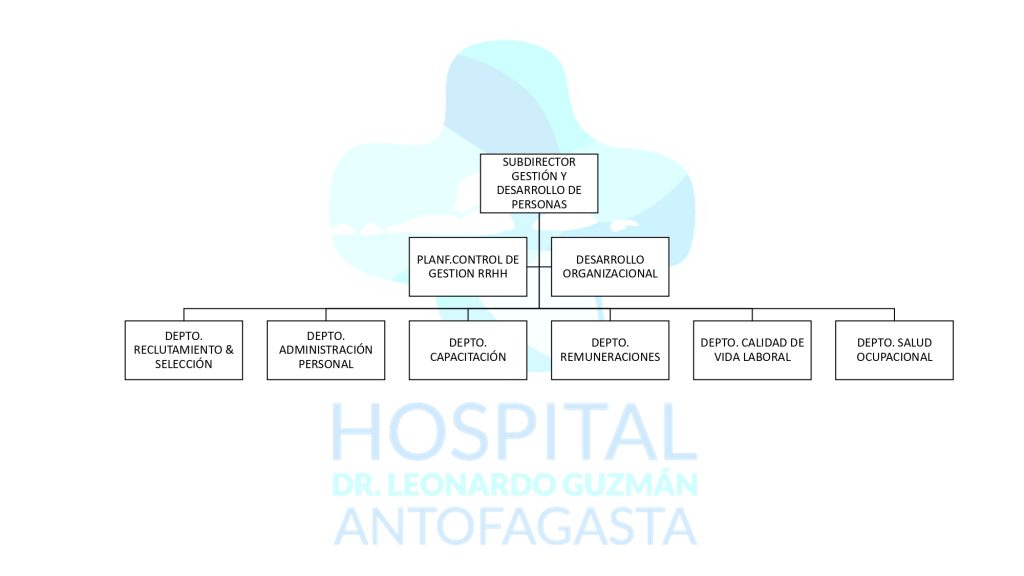 SUBDIRECTOR GESTIÓN Y DESARROLLO DE PERSONAS

PLANF.CONTROL DE GESTION RRHH

DESARROLLO ORGANIZACIONAL

DEPTO. RECLUTAMIENTO & SELECCIÓN

DEPTO. ADMINISTRACIÓN PERSONAL

DEPTO. CAPACITACIÓN

DEPTO. REMUNERACIONES

DEPTO. CALIDAD DE VIDA LABORAL

DEPTO. SALUD OCUPACIONAL

HOSPITAL
DR. LEONARDO GUZMÁN
ANTOFAGASTA